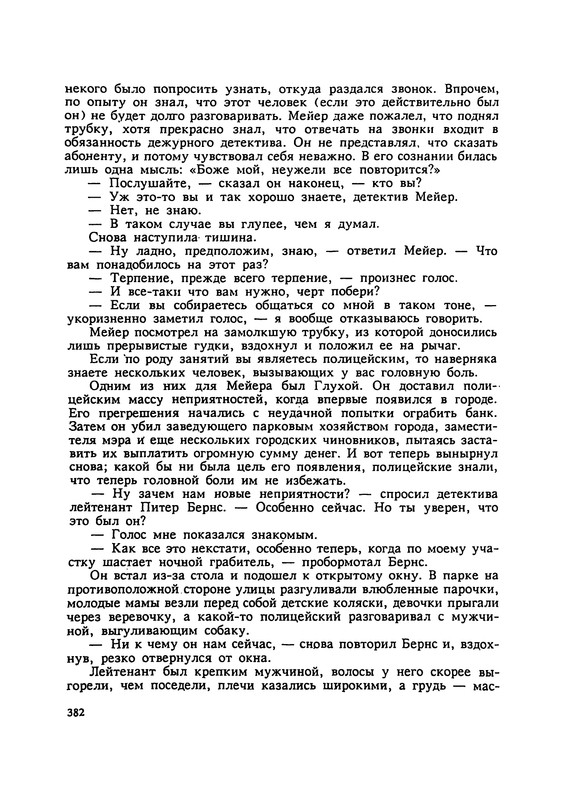 некого было попросить узнать, откуда раздался звонок. Впрочем, по опыту он знал, что этот человек (если это действительно был он) не будет долго разговаривать. Мейер даже пожалел, что поднял трубку, хотя прекрасно знал, что отвечать на звонки входит в обязанность дежурного детектива. Он не представлял, что сказать абоненту, и потому чувствовал себя неважно. В его сознании билась лишь одна мысль: «Боже мой, неужели все повторится?»

— Послушайте, — сказал он наконец, — кто вы?

— Уж это-то вы и так хорошо знаете, детектив Мейер.

— Нет, не знаю.

— В таком случае вы глупее, чем я думал.

Снова наступила тишина.

— Ну ладно, предположим, знаю, — ответил Мейер. — Что вам понадобилось на этот раз?

— Терпение, прежде всего терпение, — произнес голос.

— И все-таки что вам нужно, черт побери?

— Если вы собираетесь общаться со мной в таком тоне, — укоризненно заметил голос, — я вообще отказываюсь говорить.

Мейер посмотрел на замолкшую трубку, из которой доносились лишь прерывистые гудки, вздохнул и положил ее на рычаг.

Если по роду занятий вы являетесь полицейским, то наверняка знаете нескольких человек, вызывающих у вас головную боль.

Одним из них для Мейера был Глухой. Он доставил полицейским массу неприятностей, когда впервые появился в городе. Его прегрешения начались с неудачной попытки ограбить банк. Затем он убил заведующего парковым хозяйством города, заместителя мэра и еще нескольких городских чиновников, пытаясь заставить их выплатить огромную сумму денег. И вот теперь вынырнул снова; какой бы ни была цель его появления, полицейские знали, что теперь головной боли им не избежать.

— Ну зачем нам новые неприятности? — спросил детектива лейтенант Питер Бернс. — Особенно сейчас. Но ты уверен, что это был он?

— Голос мне показался знакомым.

— Как все это некстати, особенно теперь, когда по моему участку шастает ночной грабитель, — пробормотал Бернс.

Он встал из-за стола и подошел к открытому окну. В парке на противоположной стороне улицы разгуливали влюбленные парочки, молодые мамы везли перед собой детские коляски, девочки прыгали через веревочку, а какой-то полицейский разговаривал с мужчиной, выгуливающим собаку.

— Ни к чему он нам сейчас, — снова повторил Бернс и, вздохнув, резко отвернулся от окна.

Лейтенант был крепким мужчиной, волосы у него скорее выгорели, чем поседели, плечи казались широкими, а грудь — мас-

382